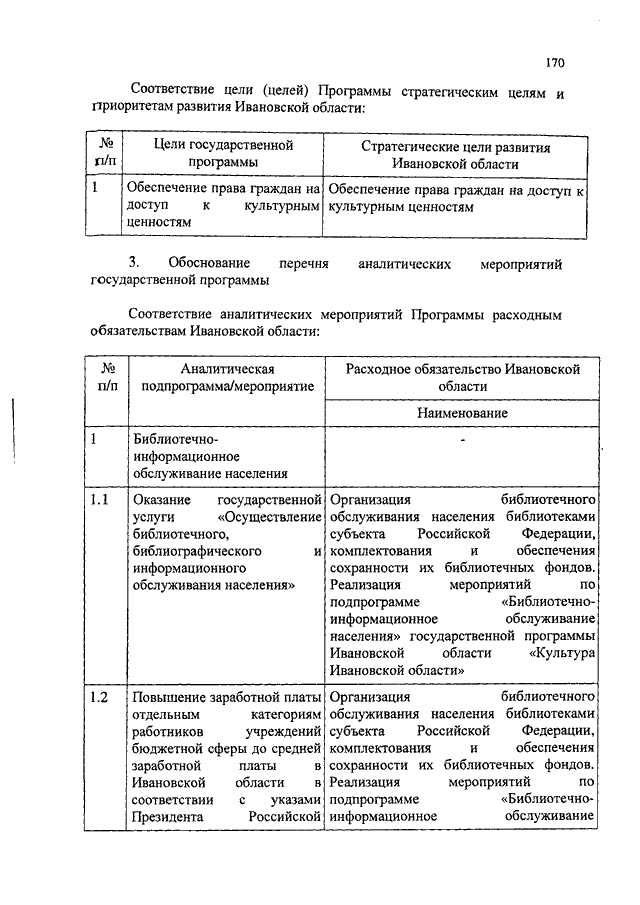 170

Соответствие цели (целей) Программы стратегическим целям и приоритетам развития Ивановской области:

| № п/п | Цели государственной программы | Стратегические цели развития Ивановской области |
|---|---|---|
| 1 | Обеспечение права граждан на доступ к культурным ценностям | Обеспечение права граждан на доступ к культурным ценностям |

3. Обоснование перечня аналитических мероприятий государственной программы

Соответствие аналитических мероприятий Программы расходным обязательствам Ивановской области:

| № п/п | Аналитическая подпрограмма/мероприятие | Расходное обязательство Ивановской области |
|---|---|---|
| | | Наименование |
| 1 | Библиотечно-информационное обслуживание населения | - |
| 1.1 | Оказание государственной услуги «Осуществление библиотечного, библиографического и информационного обслуживания населения» | Организация библиотечного обслуживания населения библиотеками субъекта Российской Федерации, комплектования и обеспечения сохранности их библиотечных фондов. Реализация мероприятий по подпрограмме «Библиотечно-информационное обслуживание населения» государственной программы Ивановской области «Культура Ивановской области» |
| 1.2 | Повышение заработной платы отдельным категориям работников учреждений бюджетной сферы до средней заработной платы в Ивановской области в соответствии с указами Президента Российской | Организация библиотечного обслуживания населения библиотеками субъекта Российской Федерации, комплектования и обеспечения сохранности их библиотечных фондов. Реализация мероприятий по подпрограмме «Библиотечно-информационное обслуживание |